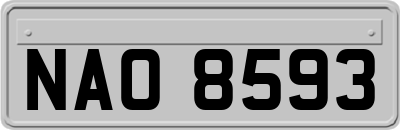 NAO 8593